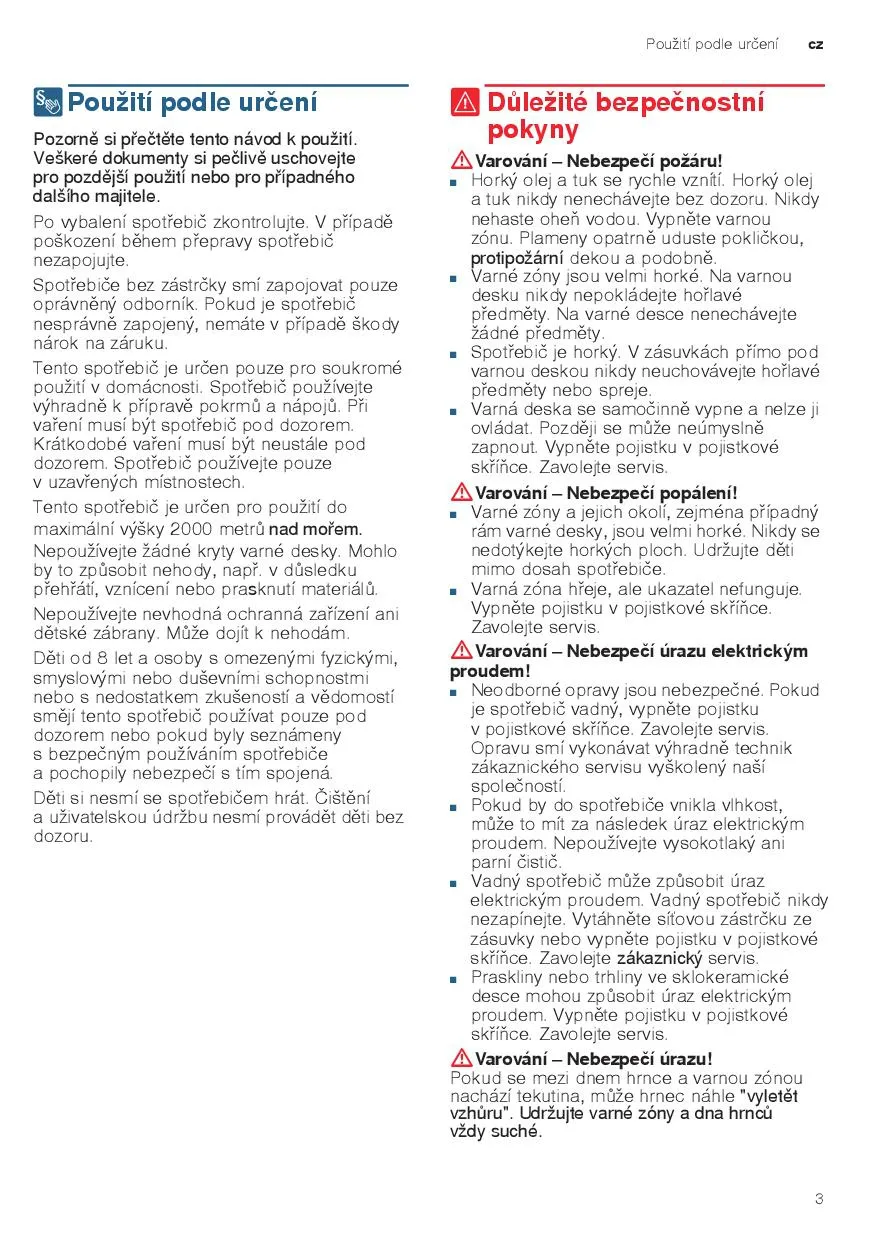 Použití podle určení cz

Použití podle určení

Pozorně si přečtěte tento návod k použití. Veškeré dokumenty si pečlivě uschovejte pro pozdější použití nebo pro případného dalšího majitele.

Po vybalení spotřebič zkontrolujte. V případě poškození během přepravy spotřebič nezapojujte.

Spotřebiče bez zástrčky smí zapojovat pouze oprávněný odborník. Pokud je spotřebič nesprávně zapojený, nemáte v případě škody nárok na záruku.

Tento spotřebič je určen pouze pro soukromé použití v domácnosti. Spotřebič používejte výhradně k přípravě pokrmů a nápojů. Při vaření musí být spotřebič pod dozorem. Krátkodobé vaření musí být neustále pod dozorem. Spotřebič používejte pouze v uzavřených místnostech.

Tento spotřebič je určen pro použití do maximální výšky 2000 metrů nad mořem.

Nepoužívejte žádné kryty varné desky. Mohlo by to způsobit nehody, např. v důsledku přehřátí, vznícení nebo prasknutí materiálů.

Nepoužívejte nevhodná ochranná zařízení ani dětské zábrany. Může dojít k nehodám.

Děti od 8 let a osoby s omezenými fyzickými, smyslovými nebo duševními schopnostmi nebo s nedostatkem zkušeností a vědomostí smějí tento spotřebič používat pouze pod dozorem nebo pokud byly seznámeny s bezpečným používáním spotřebiče a pochopily nebezpečí s tím spojená.

Děti si nesmí se spotřebičem hrát. Čištění a uživatelskou údržbu nesmí provádět děti bez dozoru.

Důležité bezpečnostní pokyny

Varování – Nebezpečí požáru!
■ Horký olej a tuk se rychle vznítí. Horký olej a tuk nikdy nenechávejte bez dozoru. Nikdy nehaste oheň vodou. Vypněte varnou zónu. Plameny opatrně uduste pokličkou, protipožární dekou a podobně.
■ Varné zóny jsou velmi horké. Na varnou desku nikdy nepokládejte hořlavé předměty. Na varné desce nenechávejte žádné předměty.
■ Spotřebič je horký. V zásuvkách přímo pod varnou deskou nikdy neuchovávejte hořlavé předměty nebo spreje.
■ Varná deska se samočinně vypne a nelze ji ovládat. Později se může neúmyslně zapnout. Vypněte pojistku v pojistkové skříňce. Zavolejte servis.

Varování – Nebezpečí popálení!
■ Varné zóny a jejich okolí, zejména případný rám varné desky, jsou velmi horké. Nikdy se nedotýkejte horkých ploch. Udržujte děti mimo dosah spotřebiče.
■ Varná zóna hřeje, ale ukazatel nefunguje. Vypněte pojistku v pojistkové skříňce. Zavolejte servis.

Varování – Nebezpečí úrazu elektrickým proudem!
■ Neodborné opravy jsou nebezpečné. Pokud je spotřebič vadný, vypněte pojistku v pojistkové skříňce. Zavolejte servis. Opravu smí vykonávat výhradně technik zákaznického servisu vyškolený naší společností.
■ Pokud by do spotřebiče vnikla vlhkost, může to mít za následek úraz elektrickým proudem. Nepoužívejte vysokotlaký ani parní čistič.
■ Vadný spotřebič může způsobit úraz elektrickým proudem. Vadný spotřebič nikdy nezapínejte. Vytáhněte síťovou zástrčku ze zásuvky nebo vypněte pojistku v pojistkové skříňce. Zavolejte zákaznický servis.
■ Praskliny nebo trhliny ve sklokeramické desce mohou způsobit úraz elektrickým proudem. Vypněte pojistku v pojistkové skříňce. Zavolejte servis.

Varování – Nebezpečí úrazu!
Pokud se mezi dnem hrnce a varnou zónou nachází tekutina, může hrnec náhle "vyletět vzhůru". Udržujte varné zóny a dna hrnců vždy suché.

3